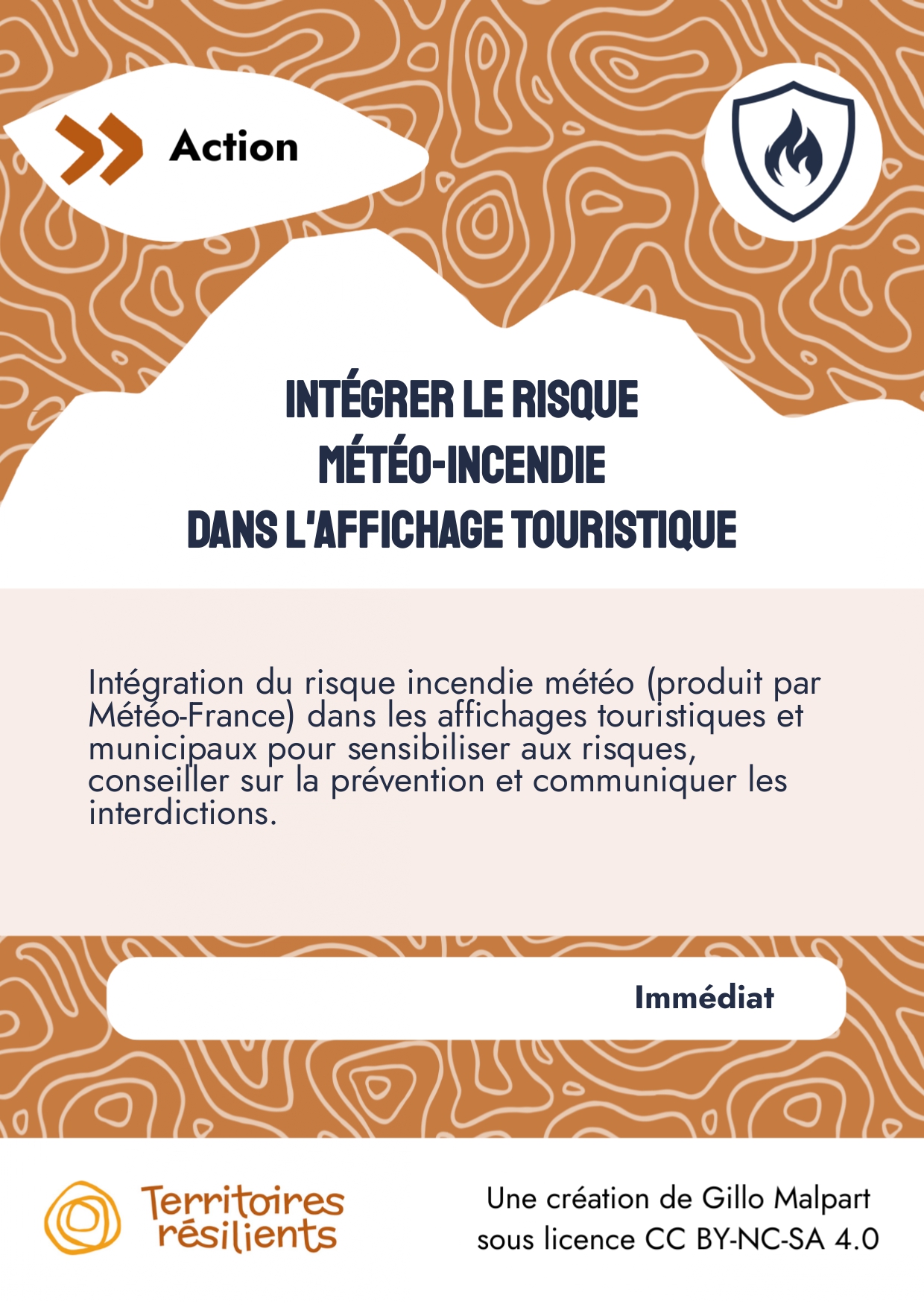 Action

INTÉGRER LE RISQUE
MÉTÉO-INCENDIE
DANS L'AFFICHAGE TOURISTIQUE

Intégration du risque incendie météo (produit par Météo-France) dans les affichages touristiques et municipaux pour sensibiliser aux risques, conseiller sur la prévention et communiquer les interdictions.

Immédiat

Territoires
résilients

Une création de Gillo Malpart
sous licence CC BY-NC-SA 4.0